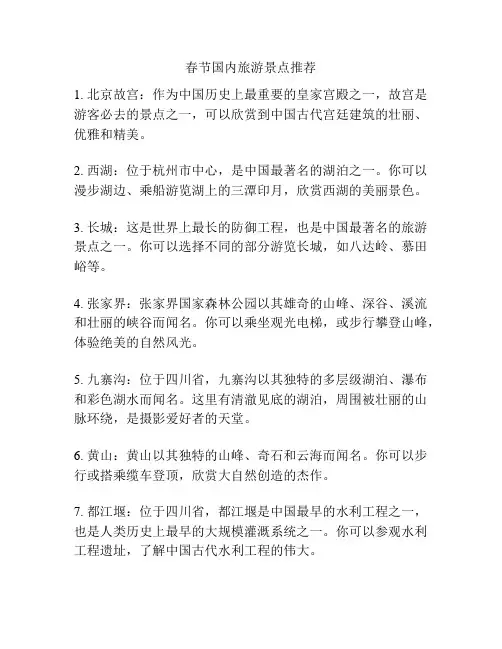 春节国内旅游景点推荐

1. 北京故宫：作为中国历史上最重要的皇家宫殿之一，故宫是游客必去的景点之一，可以欣赏到中国古代宫廷建筑的壮丽、优雅和精美。

2. 西湖：位于杭州市中心，是中国最著名的湖泊之一。你可以漫步湖边、乘船游览湖上的三潭印月，欣赏西湖的美丽景色。

3. 长城：这是世界上最长的防御工程，也是中国最著名的旅游景点之一。你可以选择不同的部分游览长城，如八达岭、慕田峪等。

4. 张家界：张家界国家森林公园以其雄奇的山峰、深谷、溪流和壮丽的峡谷而闻名。你可以乘坐观光电梯，或步行攀登山峰，体验绝美的自然风光。

5. 九寨沟：位于四川省，九寨沟以其独特的多层级湖泊、瀑布和彩色湖水而闻名。这里有清澈见底的湖泊，周围被壮丽的山脉环绕，是摄影爱好者的天堂。

6. 黄山：黄山以其独特的山峰、奇石和云海而闻名。你可以步行或搭乘缆车登顶，欣赏大自然创造的杰作。

7. 都江堰：位于四川省，都江堰是中国最早的水利工程之一，也是人类历史上最早的大规模灌溉系统之一。你可以参观水利工程遗址，了解中国古代水利工程的伟大。